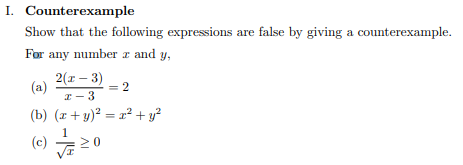 I. Counterexample

Show that the following expressions are false by giving a counterexample.

For any number $x$ and $y$,

(a) $\frac{2(x-3)}{x-3} = 2$

(b) $(x+y)^2 = x^2 + y^2$

(c) $\frac{1}{\sqrt{x}} \geq 0$